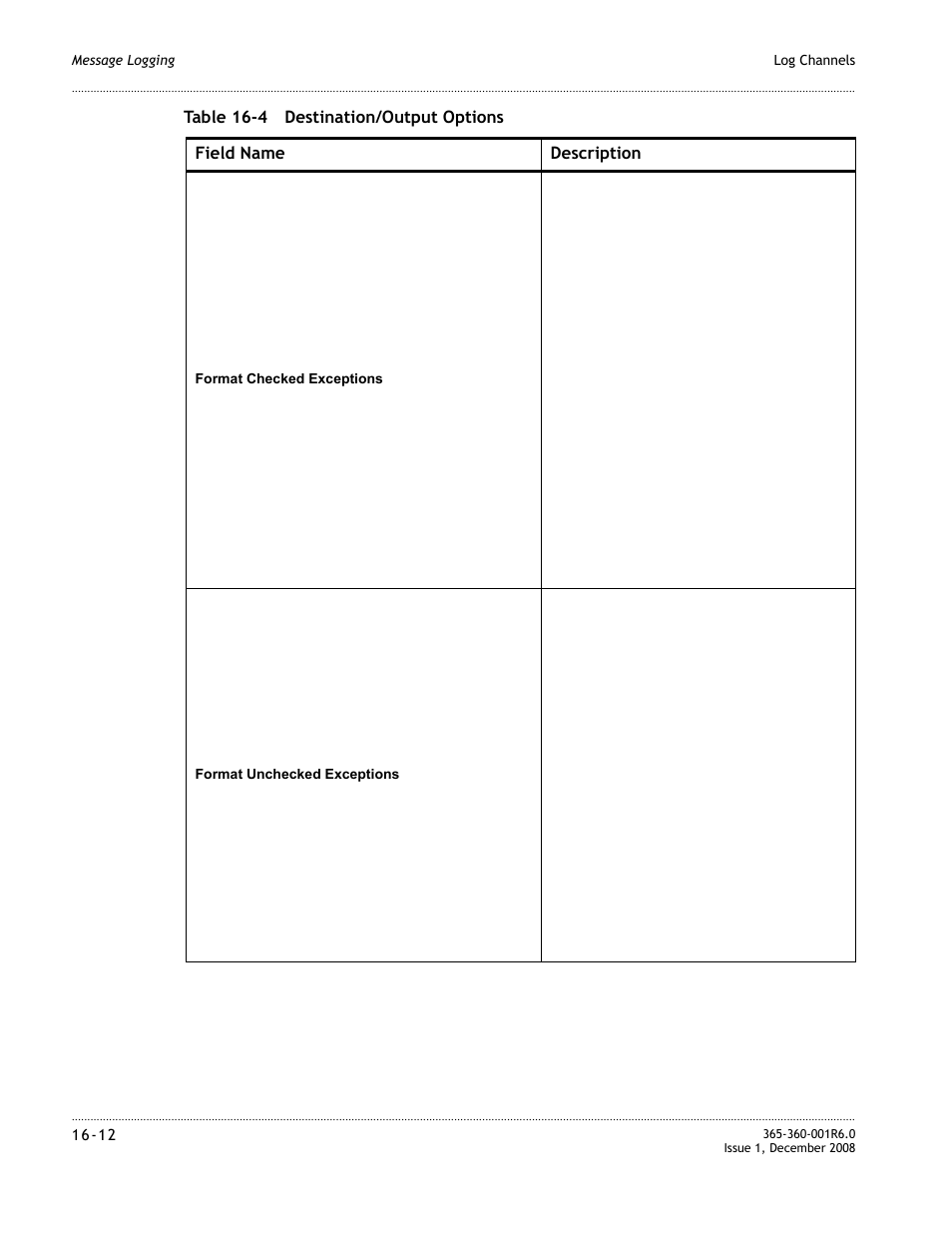 Message Logging

Log Channels

Table 16-4 Destination/Output Options

| Field Name | Description |
|---|---|
| Format Checked Exceptions | |
| Format Unchecked Exceptions | |

16-12

365-360-001R6.0
Issue 1, December 2008